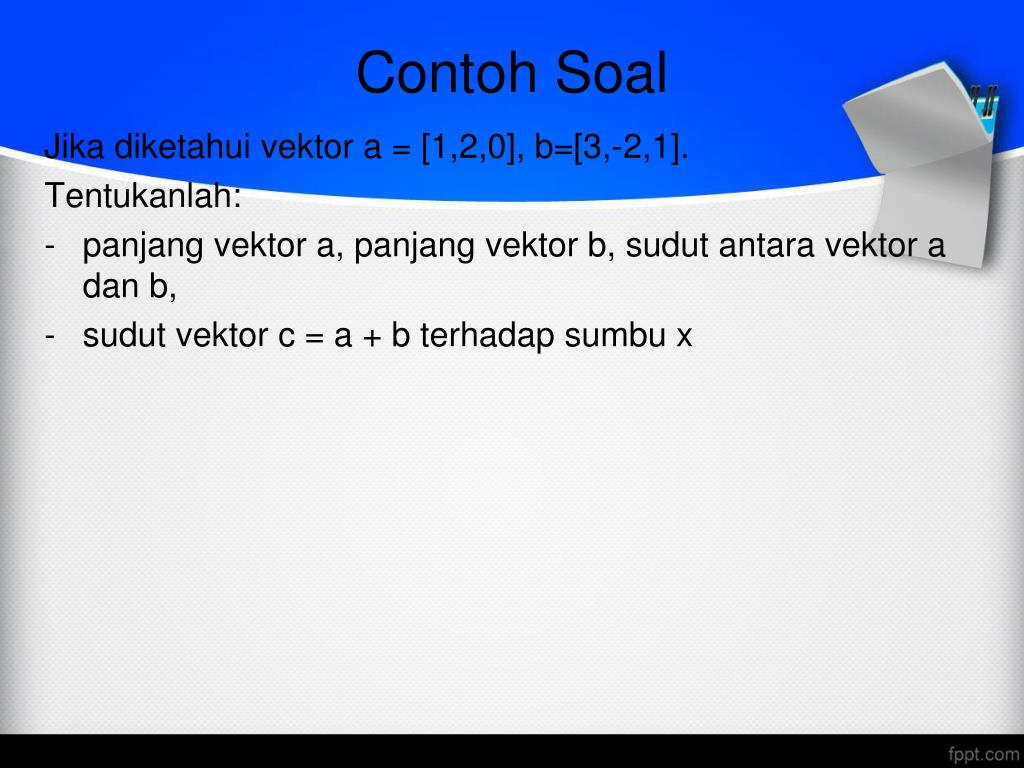 Contoh Soal

Jika diketahui vektor a = [1,2,0], b=[3,-2,1].

Tentukanlah:

- panjang vektor a, panjang vektor b, sudut antara vektor a dan b,
- sudut vektor c = a + b terhadap sumbu x

fppt.com